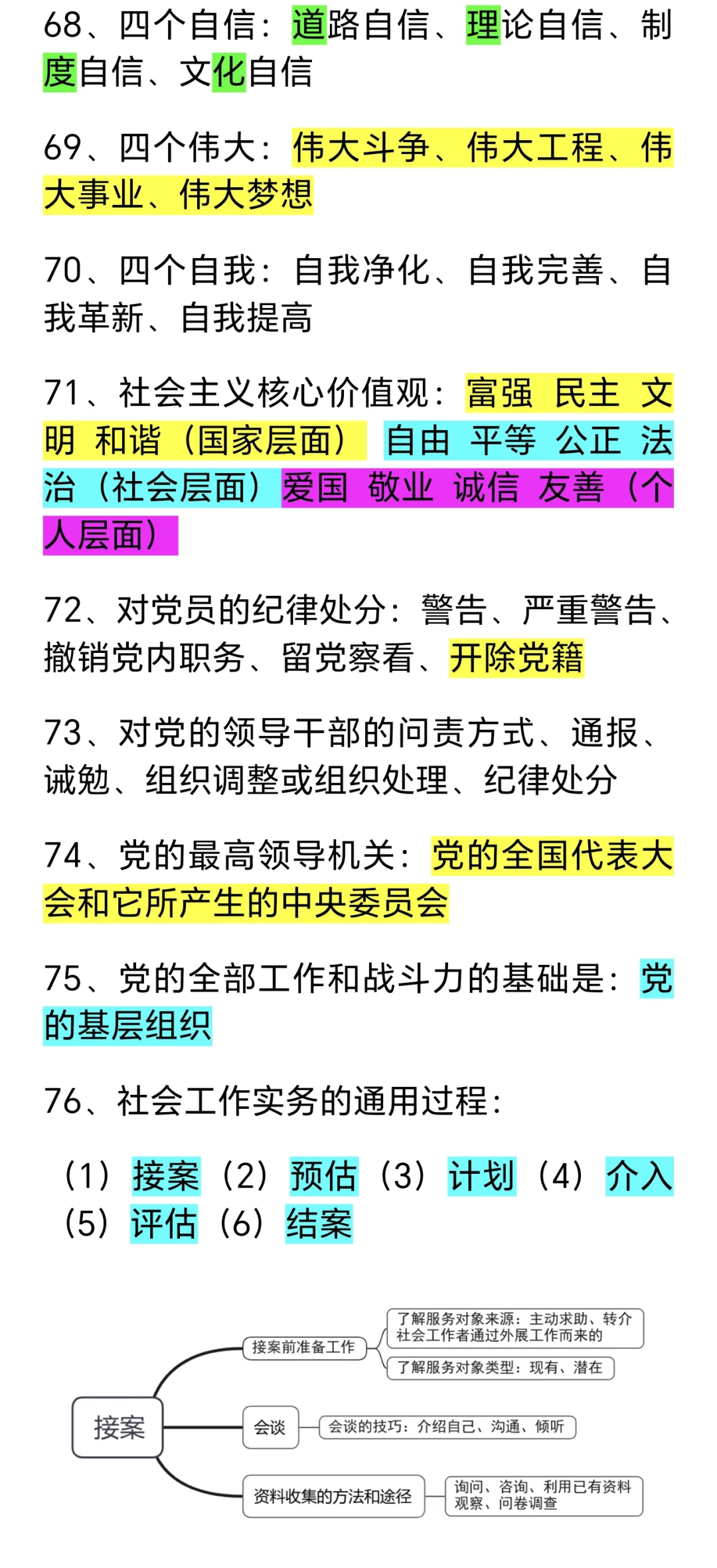 68、四个自信：道路自信、理论自信、制度自信、文化自信

69、四个伟大：伟大斗争、伟大工程、伟大事业、伟大梦想

70、四个自我：自我净化、自我完善、自我革新、自我提高

71、社会主义核心价值观：富强 民主 文明 和谐（国家层面） 自由 平等 公正 法治（社会层面）爱国 敬业 诚信 友善（个人层面）

72、对党员的纪律处分：警告、严重警告、撤销党内职务、留党察看、开除党籍

73、对党的领导干部的问责方式、通报、诫勉、组织调整或组织处理、纪律处分

74、党的最高领导机关：党的全国代表大会和它所产生的中央委员会

75、党的全部工作和战斗力的基础是：党的基层组织

76、社会工作实务的通用过程：

（1）接案（2）预估（3）计划（4）介入（5）评估（6）结案

接案

接案前准备工作

了解服务对象来源：主动求助、转介 社会工作者通过外展工作而来的

了解服务对象类型：现有、潜在

会谈

会谈的技巧：介绍自己、沟通、倾听

资料收集的方法和途径

询问、咨询、利用已有资料 观察、问卷调查